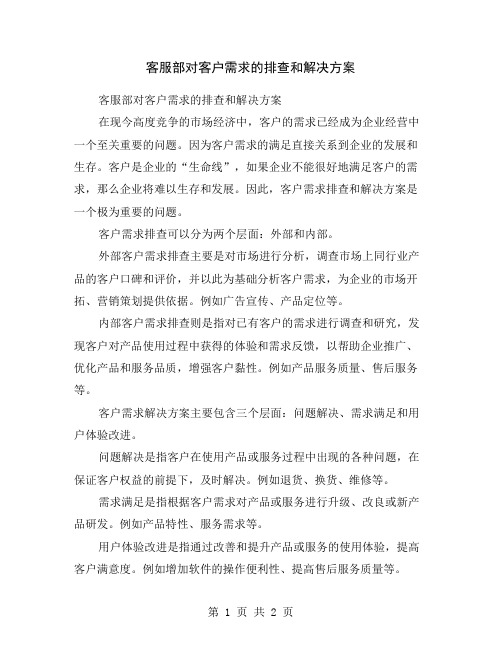 客服部对客户需求的排查和解决方案

客服部对客户需求的排查和解决方案

在现今高度竞争的市场经济中，客户的需求已经成为企业经营中一个至关重要的问题。因为客户需求的满足直接关系到企业的发展和生存。客户是企业的“生命线”，如果企业不能很好地满足客户的需求，那么企业将难以生存和发展。因此，客户需求排查和解决方案是一个极为重要的问题。

客户需求排查可以分为两个层面：外部和内部。

外部客户需求排查主要是对市场进行分析，调查市场上同行业产品的客户口碑和评价，并以此为基础分析客户需求，为企业的市场开拓、营销策划提供依据。例如广告宣传、产品定位等。

内部客户需求排查则是指对已有客户的需求进行调查和研究，发现客户对产品使用过程中获得的体验和需求反馈，以帮助企业推广、优化产品和服务品质，增强客户黏性。例如产品服务质量、售后服务等。

客户需求解决方案主要包含三个层面：问题解决、需求满足和用户体验改进。

问题解决是指客户在使用产品或服务过程中出现的各种问题，在保证客户权益的前提下，及时解决。例如退货、换货、维修等。

需求满足是指根据客户需求对产品或服务进行升级、改良或新产品研发。例如产品特性、服务需求等。

用户体验改进是指通过改善和提升产品或服务的使用体验，提高客户满意度。例如增加软件的操作便利性、提高售后服务质量等。

第 1 页 共 2 页